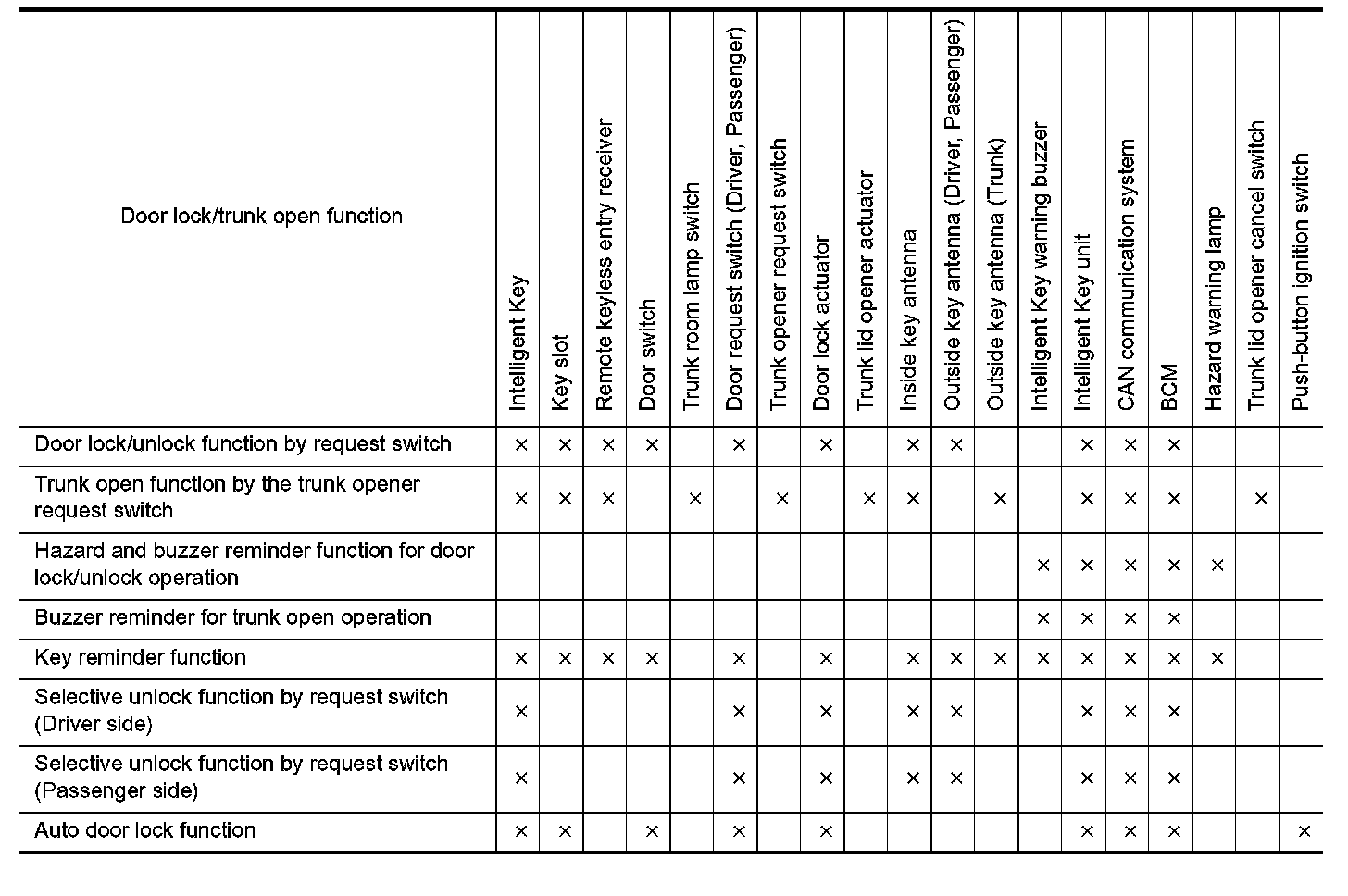 | Door lock/trunk open function | Intelligent Key | Key slot | Remote keyless entry receiver | Door switch | Trunk room lamp switch | Door request switch (Driver, Passenger) | Trunk opener request switch | Door lock actuator | Trunk lid opener actuator | Inside key antenna | Outside key antenna (Driver, Passenger) | Outside key antenna (Trunk) | Intelligent Key warning buzzer | Intelligent Key unit | CAN communication system | BCM | Hazard warning lamp | Trunk lid opener cancel switch | Push-button ignition switch |
|---|---|---|---|---|---|---|---|---|---|---|---|---|---|---|---|---|---|---|---|
| Door lock/unlock function by request switch | × | × | × | × | | × | | × | | × | × | | | × | × | × | | | |
| Trunk open function by the trunk opener request switch | × | × | × | | × | | × | | × | × | | × | | × | × | × | | × | |
| Hazard and buzzer reminder function for door lock/unlock operation | | | | | | | | | | | | | × | × | × | × | × | | |
| Buzzer reminder for trunk open operation | | | | | | | | | | | | | × | × | × | × | | | |
| Key reminder function | × | × | × | × | | × | | × | | × | × | × | × | × | × | × | × | | |
| Selective unlock function by request switch (Driver side) | × | | | | | × | | × | | × | × | | | × | × | × | | | |
| Selective unlock function by request switch (Passenger side) | × | | | | | × | | × | | × | × | | | × | × | × | | | |
| Auto door lock function | × | × | | × | | × | | × | | | | | | × | × | × | | | × |